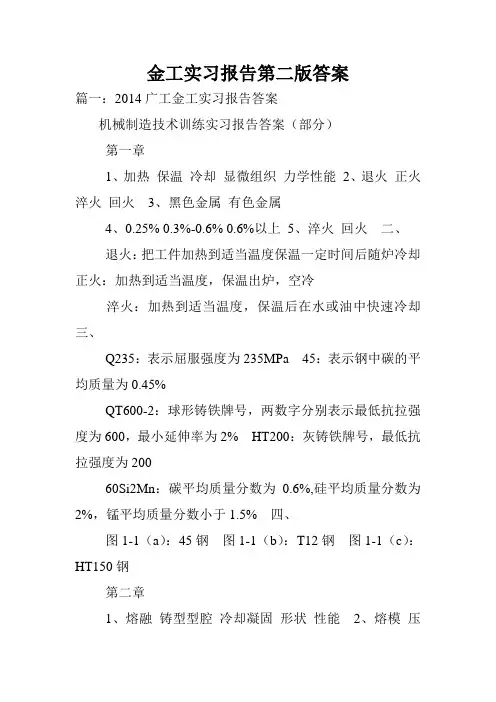 金工实习报告第二版答案

篇一：2014 广工金工实习报告答案

机械制造技术训练实习报告答案（部分）

第一章

1、加热 保温 冷却 显微组织 力学性能 2、退火 正火 淬火 回火 3、黑色金属 有色金属

4、0.25% 0.3%-0.6% 0.6%以上 5、淬火 回火 二、

退火：把工件加热到适当温度保温一定时间后随炉冷却 正火：加热到适当温度，保温出炉，空冷

淬火：加热到适当温度，保温后在水或油中快速冷却 三、

Q235：表示屈服强度为 235MPa 45：表示钢中碳的平均质量为 0.45%

QT600-2：球形铸铁牌号，两数字分别表示最低抗拉强度为 600，最小延伸率为 2% HT200：灰铸铁牌号，最低抗拉强度为 200

60Si2Mn：碳平均质量分数为 0.6%,硅平均质量分数为 2%，锰平均质量分数小于 1.5% 四、

图 1-1（a）：45 钢 图 1-1（b）：T12 钢 图 1-1（c）：HT150 钢

第二章

1、熔融 铸型型腔 冷却凝固 形状 性能 2、熔模 压